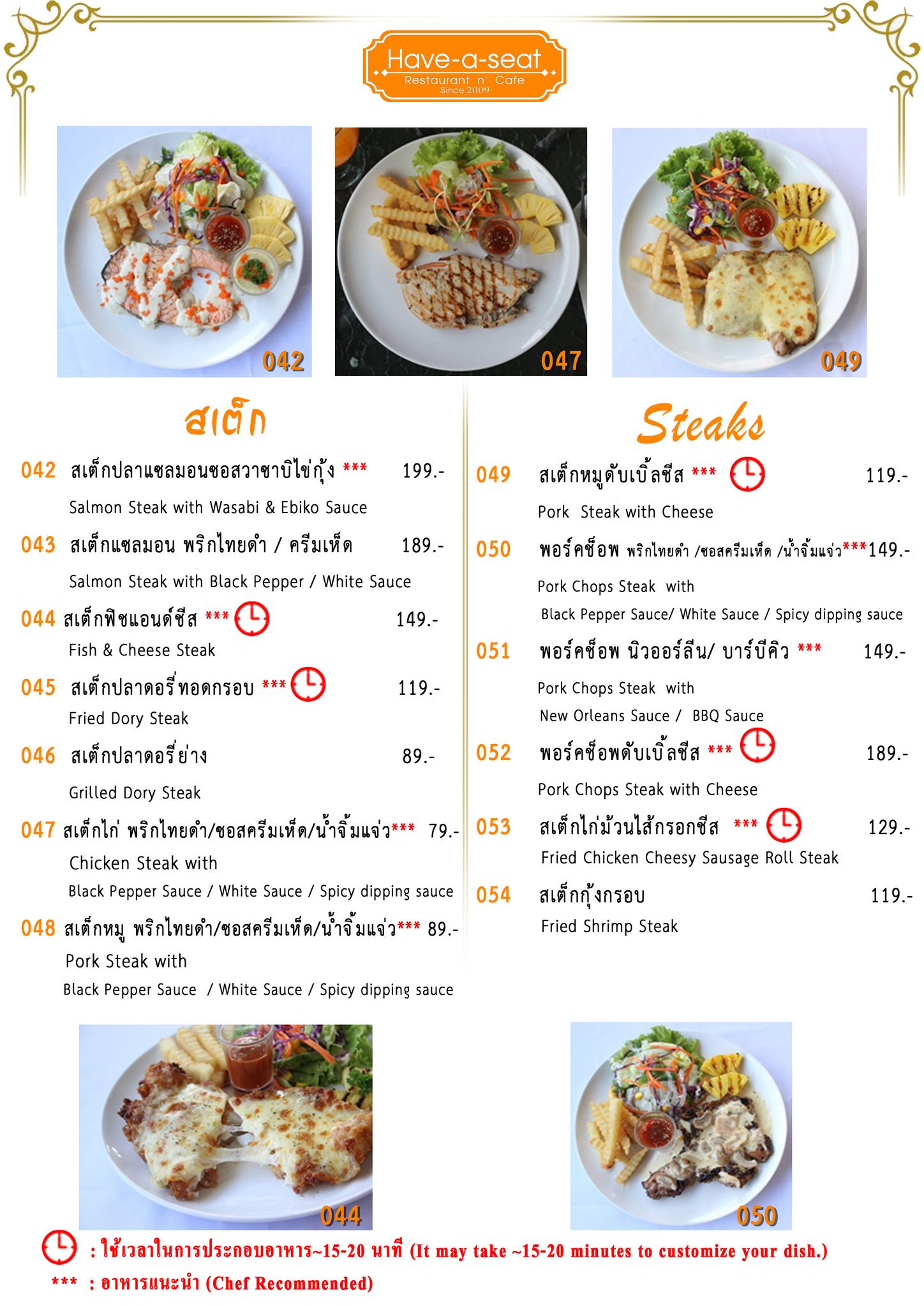 Have-a-seat
Restaurant n' Cafe
Since 2009

042

047

049

สเต็ก

042 สเต็กปลาแซลมอนซอสวาซาบิไข่กุ้ง *** 199.-
Salmon Steak with Wasabi & Ebiko Sauce

043 สเต็กแซลมอน พริกไทยดำ / ครีมเห็ด 189.-
Salmon Steak with Black Pepper / White Sauce

044 สเต็กฟิชแอนด์ชีส *** 149.-
Fish & Cheese Steak

045 สเต็กปลาดอรี่ทอดกรอบ *** 119.-
Fried Dory Steak

046 สเต็กปลาดอรี่ย่าง 89.-
Grilled Dory Steak

047 สเต็กไก่ พริกไทยดำ/ซอสครีมเห็ด/น้ำจิ้มแจ่ว*** 79.-
Chicken Steak with
Black Pepper Sauce / White Sauce / Spicy dipping sauce

048 สเต็กหมู พริกไทยดำ/ซอสครีมเห็ด/น้ำจิ้มแจ่ว*** 89.-
Pork Steak with
Black Pepper Sauce / White Sauce / Spicy dipping sauce

Steaks

049 สเต็กหมูดับเบิ้ลชีส *** 119.-
Pork Steak with Cheese

050 พอร์คช็อพ พริกไทยดำ /ซอสครีมเห็ด /น้ำจิ้มแจ่ว***149.-
Pork Chops Steak with
Black Pepper Sauce/ White Sauce / Spicy dipping sauce

051 พอร์คช็อพ นิวออร์ลีน/ บาร์บีคิว *** 149.-
Pork Chops Steak with
New Orleans Sauce / BBQ Sauce

052 พอร์คช็อพดับเบิ้ลชีส *** 189.-
Pork Chops Steak with Cheese

053 สเต็กไก่ม้วนไส้กรอกชีส *** 129.-
Fried Chicken Cheesy Sausage Roll Steak

054 สเต็กกุ้งกรอบ 119.-
Fried Shrimp Steak

044

050

: ใช้เวลาในการประกอบอาหาร~15-20 นาที (It may take ~15-20 minutes to customize your dish.)
*** : อาหารแนะนำ (Chef Recommended)